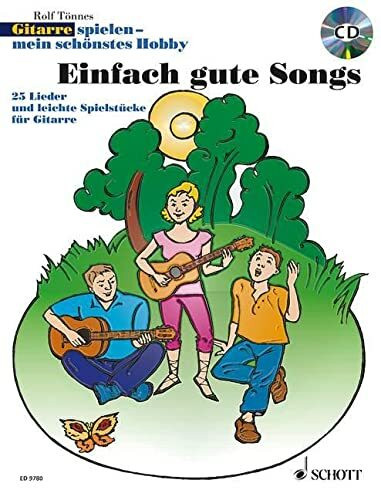 Rolf Tönnes

Gitarre spielen – mein schönstes Hobby

CD

Einfach gute Songs

25 Lieder und leichte Spielstücke für Gitarre

ED 9780

SCHOTT